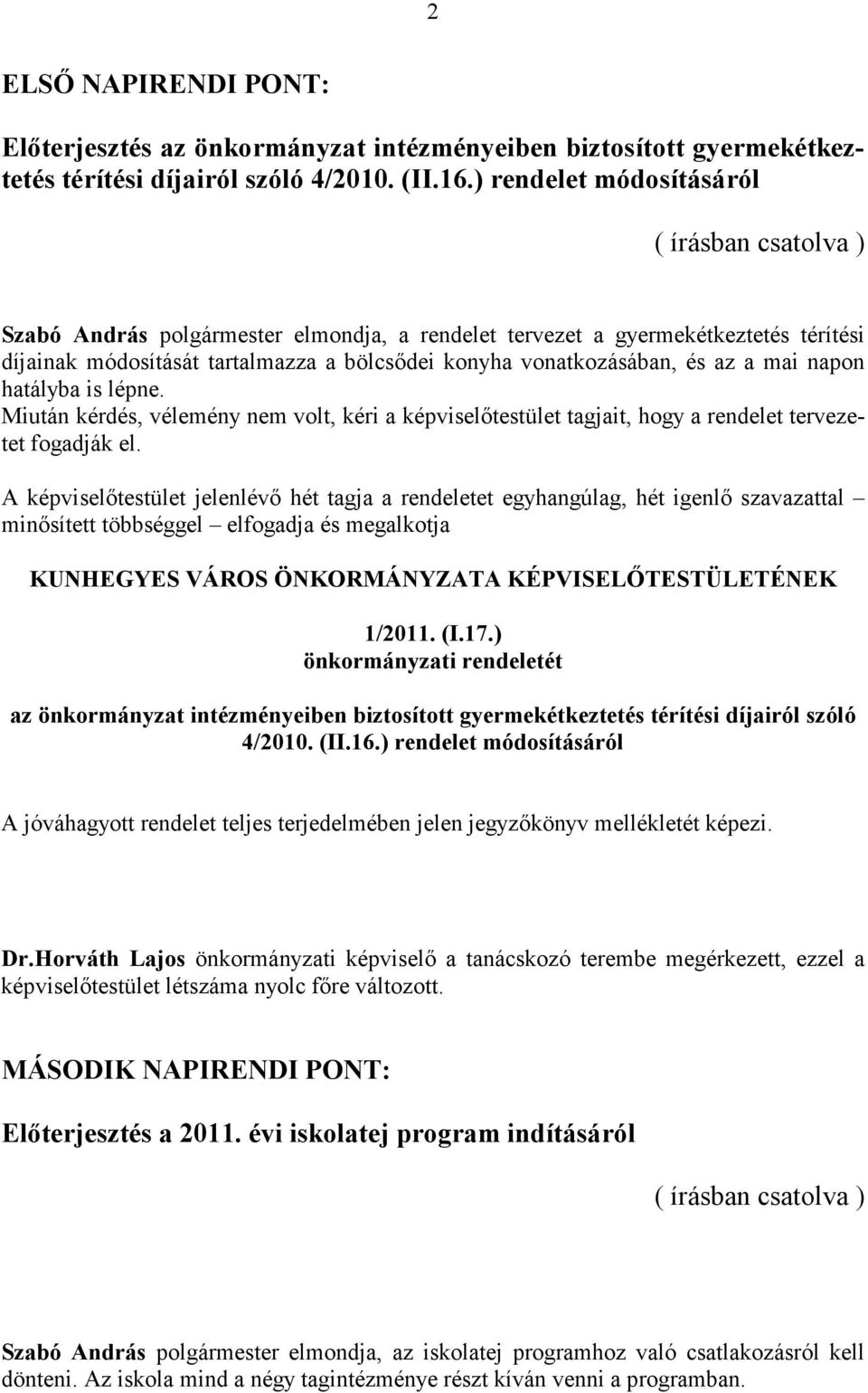 2

ELSŐ NAPIRENDI PONT:

Előterjesztés az önkormányzat intézményeiben biztosított gyermekétkeztetés térítési díjairól szóló 4/2010. (II.16.) rendelet módosításáról

( írásban csatolva )

Szabó András polgármester elmondja, a rendelet tervezet a gyermekétkeztetés térítési díjainak módosítását tartalmazza a bölcsődei konyha vonatkozásában, és az a mai napon hatályba is lépne.
Miután kérdés, vélemény nem volt, kéri a képviselőtestület tagjait, hogy a rendelet tervezetet fogadják el.

A képviselőtestület jelenlévő hét tagja a rendeletet egyhangúlag, hét igenlő szavazattal – minősített többséggel – elfogadja és megalkotja

KUNHEGYES VÁROS ÖNKORMÁNYZATA KÉPVISELŐTESTÜLETÉNEK

1/2011. (I.17.)
önkormányzati rendeletét

az önkormányzat intézményeiben biztosított gyermekétkeztetés térítési díjairól szóló 4/2010. (II.16.) rendelet módosításáról

A jóváhagyott rendelet teljes terjedelmében jelen jegyzőkönyv mellékletét képezi.

Dr.Horváth Lajos önkormányzati képviselő a tanácskozó terembe megérkezett, ezzel a képviselőtestület létszáma nyolc főre változott.

MÁSODIK NAPIRENDI PONT:

Előterjesztés a 2011. évi iskolatej program indításáról

( írásban csatolva )

Szabó András polgármester elmondja, az iskolatej programhoz való csatlakozásról kell dönteni. Az iskola mind a négy tagintézménye részt kíván venni a programban.